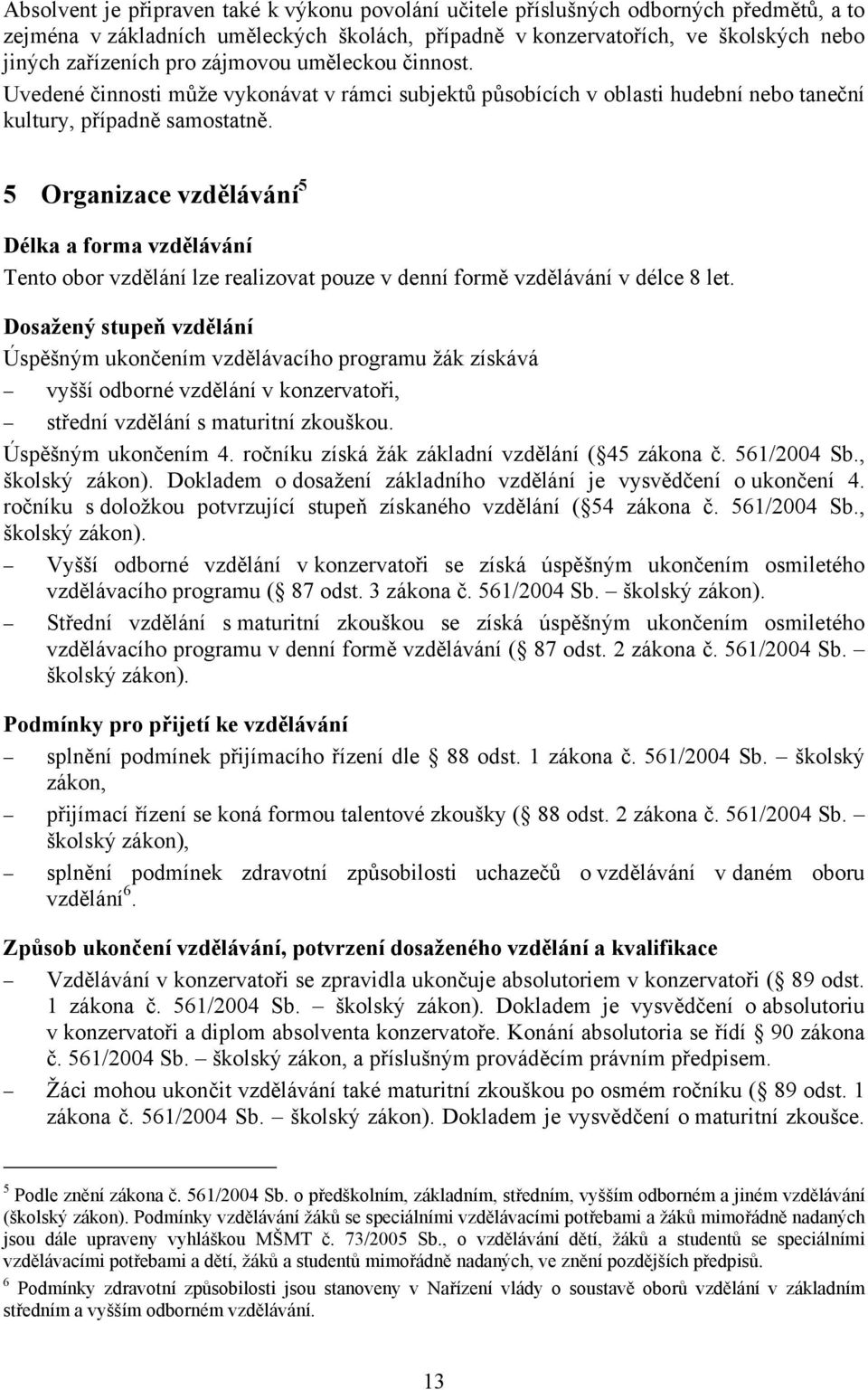 Absolvent je připraven také k výkonu povolání učitele příslušných odborných předmětů, a to zejména v základních uměleckých školách, případně v konzervatořích, ve školských nebo jiných zařízeních pro zájmovou uměleckou činnost. Uvedené činnosti může vykonávat v rámci subjektů působících v oblasti hudební nebo taneční kultury, případně samostatně.

5 Organizace vzdělávání$^5$

Délka a forma vzdělávání

Tento obor vzdělání lze realizovat pouze v denní formě vzdělávání v délce 8 let.

Dosažený stupeň vzdělání

Úspěšným ukončením vzdělávacího programu žák získává

– vyšší odborné vzdělání v konzervatoři,

– střední vzdělání s maturitní zkouškou.

Úspěšným ukončením 4. ročníku získá žák základní vzdělání ( 45 zákona č. 561/2004 Sb., školský zákon). Dokladem o dosažení základního vzdělání je vysvědčení o ukončení 4. ročníku s doložkou potvrzující stupeň získaného vzdělání ( 54 zákona č. 561/2004 Sb., školský zákon).

– Vyšší odborné vzdělání v konzervatoři se získá úspěšným ukončením osmiletého vzdělávacího programu ( 87 odst. 3 zákona č. 561/2004 Sb. – školský zákon).

– Střední vzdělání s maturitní zkouškou se získá úspěšným ukončením osmiletého vzdělávacího programu v denní formě vzdělávání ( 87 odst. 2 zákona č. 561/2004 Sb. – školský zákon).

Podmínky pro přijetí ke vzdělávání

– splnění podmínek přijímacího řízení dle 88 odst. 1 zákona č. 561/2004 Sb. – školský zákon,

– přijímací řízení se koná formou talentové zkoušky ( 88 odst. 2 zákona č. 561/2004 Sb. – školský zákon),

– splnění podmínek zdravotní způsobilosti uchazečů o vzdělávání v daném oboru vzdělání$^6$.

Způsob ukončení vzdělávání, potvrzení dosaženého vzdělání a kvalifikace

– Vzdělávání v konzervatoři se zpravidla ukončuje absolutoriem v konzervatoři ( 89 odst. 1 zákona č. 561/2004 Sb. – školský zákon). Dokladem je vysvědčení o absolutoriu v konzervatoři a diplom absolventa konzervatoře. Konání absolutoria se řídí 90 zákona č. 561/2004 Sb. – školský zákon, a příslušným prováděcím právním předpisem.

– Žáci mohou ukončit vzdělávání také maturitní zkouškou po osmém ročníku ( 89 odst. 1 zákona č. 561/2004 Sb. – školský zákon). Dokladem je vysvědčení o maturitní zkoušce.

$^5$ Podle znění zákona č. 561/2004 Sb. o předškolním, základním, středním, vyšším odborném a jiném vzdělávání (školský zákon). Podmínky vzdělávání žáků se speciálními vzdělávacími potřebami a žáků mimořádně nadaných jsou dále upraveny vyhláškou MŠMT č. 73/2005 Sb., o vzdělávání dětí, žáků a studentů se speciálními vzdělávacími potřebami a dětí, žáků a studentů mimořádně nadaných, ve znění pozdějších předpisů.

$^6$ Podmínky zdravotní způsobilosti jsou stanoveny v Nařízení vlády o soustavě oborů vzdělání v základním středním a vyšším odborném vzdělávání.

13